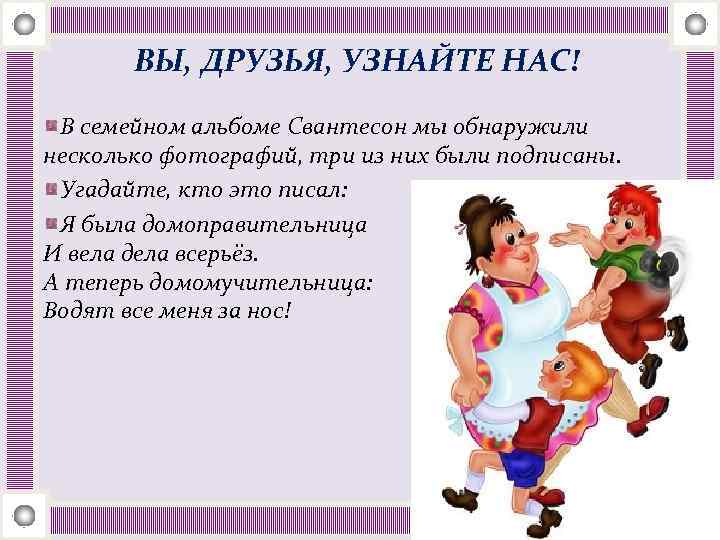 ВЫ, ДРУЗЬЯ, УЗНАЙТЕ НАС!

В семейном альбоме Свантесон мы обнаружили несколько фотографий, три из них были подписаны.

Угадайте, кто это писал:

Я была домоправительница
И вела дела всерьёз.
А теперь домомучительница:
Водят все меня за нос!